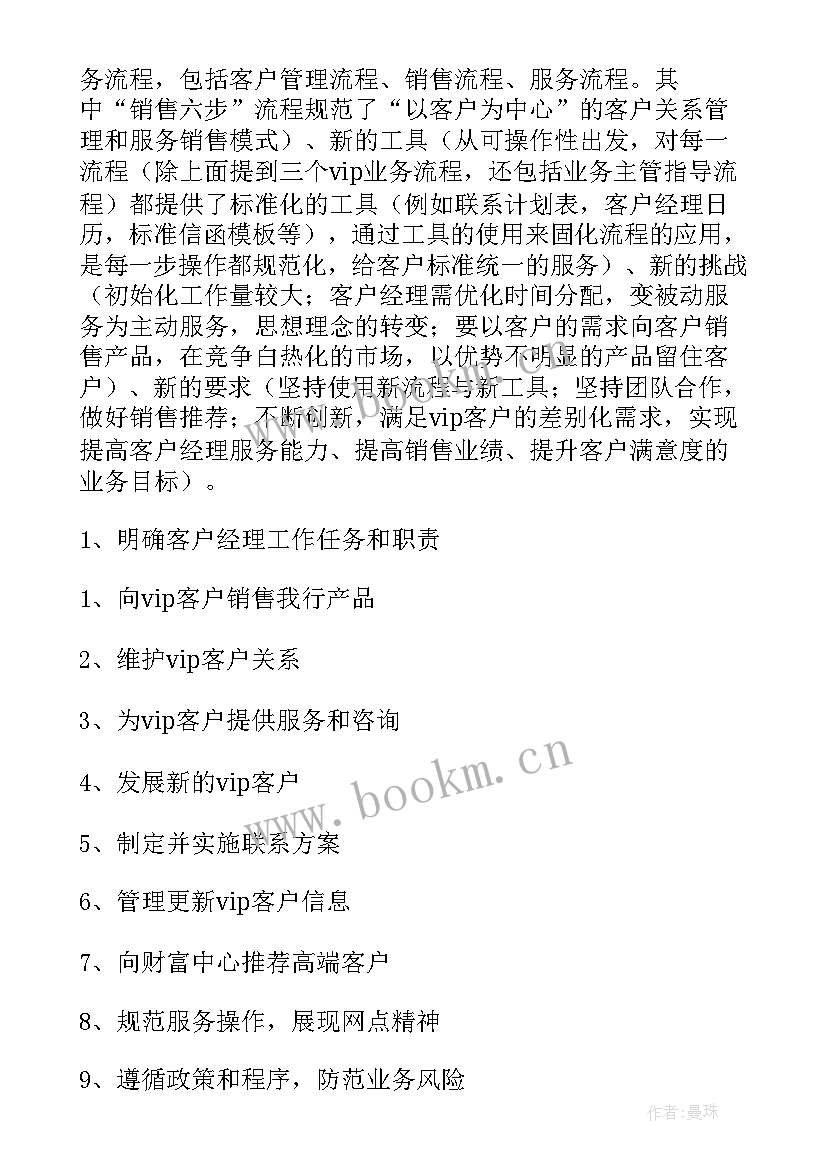 务流程，包括客户管理流程、销售流程、服务流程。其中“销售六步”流程规范了“以客户为中心”的客户关系管理和服务销售模式）、新的工具（从可操作性出发，对每一流程（除上面提到三个vip业务流程，还包括业务主管指导流程）都提供了标准化的工具（例如联系计划表，客户经理日历，标准信函模板等），通过工具的使用来固化流程的应用，是每一步操作都规范化，给客户标准统一的服务）、新的挑战（初始化工作量较大；客户经理需优化时间分配，变被动服务为主动服务，思想理念的转变；要以客户的需求向客户销售产品，在竞争白热化的市场，以优势不明显的产品留住客户）、新的要求（坚持使用新流程与新工具；坚持团队合作，做好销售推荐；不断创新，满足vip客户的差别化需求，实现提高客户经理服务能力、提高销售业绩、提升客户满意度的业务目标）。

1、明确客户经理工作任务和职责

1、向vip客户销售我行产品

2、维护vip客户关系

3、为vip客户提供服务和咨询

4、发展新的vip客户

5、制定并实施联系方案

6、管理更新vip客户信息

7、向财富中心推荐高端客户

8、规范服务操作，展现网点精神

9、遵循政策和程序，防范业务风险

www.bookm.cn

作者：曼珠